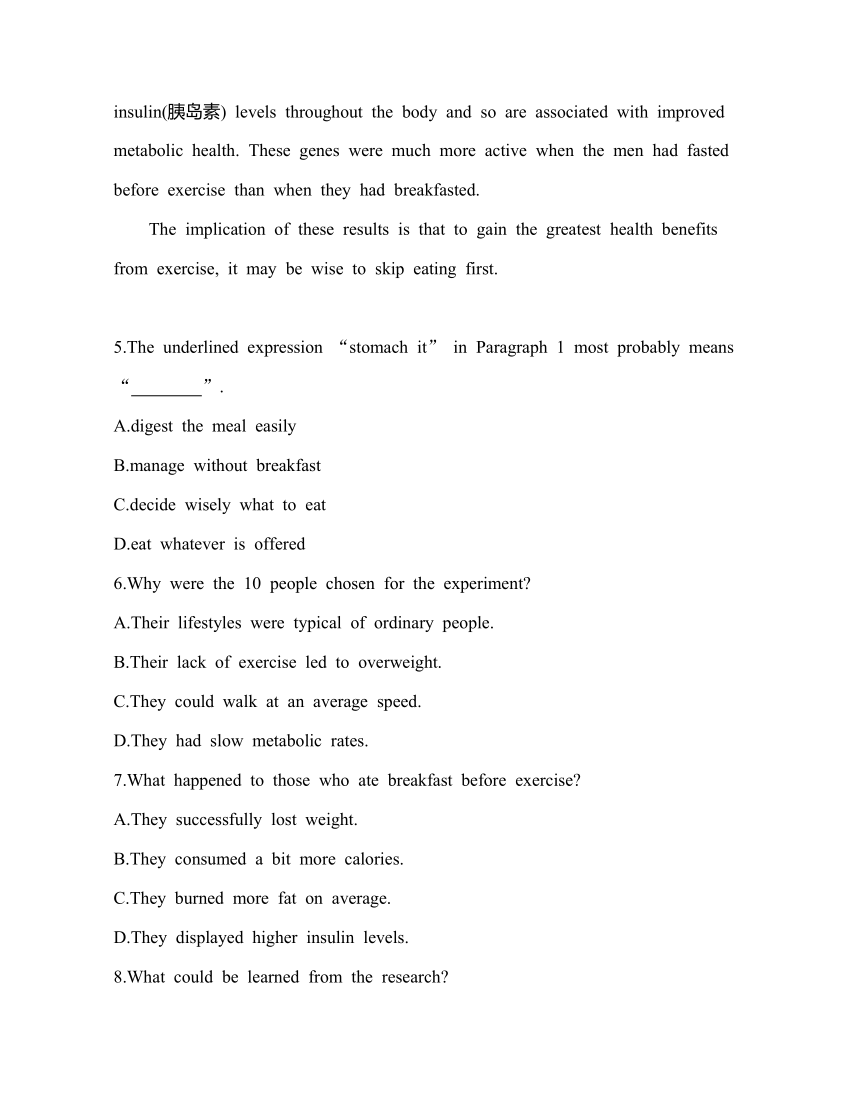 insulin(胰岛素) levels throughout the body and so are associated with improved metabolic health. These genes were much more active when the men had fasted before exercise than when they had breakfasted.

The implication of these results is that to gain the greatest health benefits from exercise, it may be wise to skip eating first.

5.The underlined expression “stomach it” in Paragraph 1 most probably means “________”.

A.digest the meal easily

B.manage without breakfast

C.decide wisely what to eat

D.eat whatever is offered

6.Why were the 10 people chosen for the experiment?

A.Their lifestyles were typical of ordinary people.

B.Their lack of exercise led to overweight.

C.They could walk at an average speed.

D.They had slow metabolic rates.

7.What happened to those who ate breakfast before exercise?

A.They successfully lost weight.

B.They consumed a bit more calories.

C.They burned more fat on average.

D.They displayed higher insulin levels.

8.What could be learned from the research?